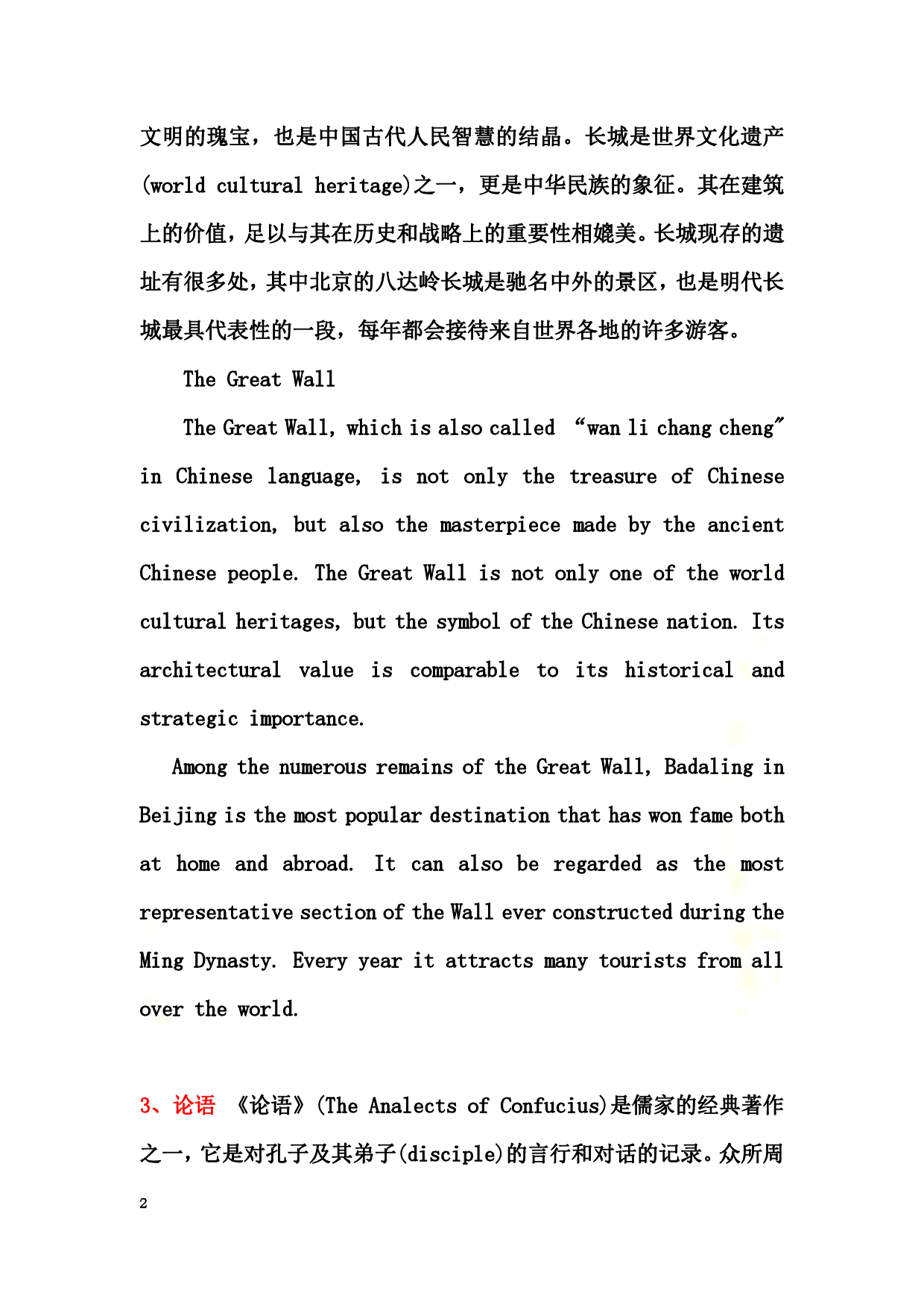 文明的瑰宝，也是中国古代人民智慧的结晶。长城是世界文化遗产(world cultural heritage)之一，更是中华民族的象征。其在建筑上的价值，足以与其在历史和战略上的重要性相媲美。长城现存的遗址有很多处，其中北京的八达岭长城是驰名中外的景区，也是明代长城最具代表性的一段，每年都会接待来自世界各地的许多游客。

The Great Wall

The Great Wall, which is also called “wan li chang cheng” in Chinese language, is not only the treasure of Chinese civilization, but also the masterpiece made by the ancient Chinese people. The Great Wall is not only one of the world cultural heritages, but the symbol of the Chinese nation. Its architectural value is comparable to its historical and strategic importance.

Among the numerous remains of the Great Wall, Badaling in Beijing is the most popular destination that has won fame both at home and abroad. It can also be regarded as the most representative section of the Wall ever constructed during the Ming Dynasty. Every year it attracts many tourists from all over the world.

3、论语 《论语》(The Analects of Confucius)是儒家的经典著作之一，它是对孔子及其弟子(disciple)的言行和对话的记录。众所周

2